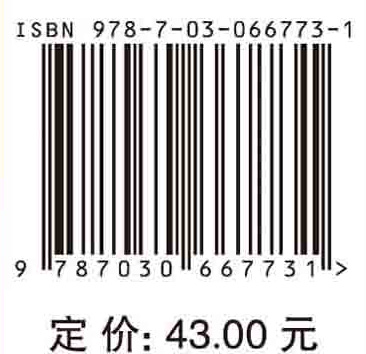 ISBN 978-7-03-066773-1

9 787030 667731 >

定 价: 43.00 元